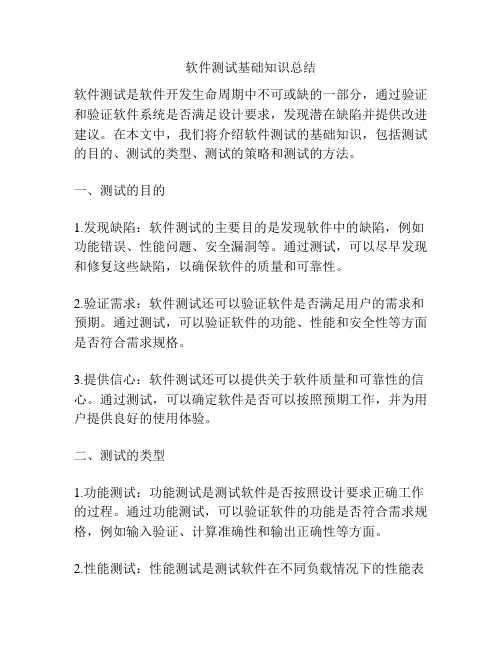 软件测试基础知识总结

软件测试是软件开发生命周期中不可或缺的一部分，通过验证和验证软件系统是否满足设计要求，发现潜在缺陷并提供改进建议。在本文中，我们将介绍软件测试的基础知识，包括测试的目的、测试的类型、测试的策略和测试的方法。

一、测试的目的

1.发现缺陷：软件测试的主要目的是发现软件中的缺陷，例如功能错误、性能问题、安全漏洞等。通过测试，可以尽早发现和修复这些缺陷，以确保软件的质量和可靠性。

2.验证需求：软件测试还可以验证软件是否满足用户的需求和预期。通过测试，可以验证软件的功能、性能和安全性等方面是否符合需求规格。

3.提供信心：软件测试还可以提供关于软件质量和可靠性的信心。通过测试，可以确定软件是否可以按照预期工作，并为用户提供良好的使用体验。

二、测试的类型

1.功能测试：功能测试是测试软件是否按照设计要求正确工作的过程。通过功能测试，可以验证软件的功能是否符合需求规格，例如输入验证、计算准确性和输出正确性等方面。

2.性能测试：性能测试是测试软件在不同负载情况下的性能表